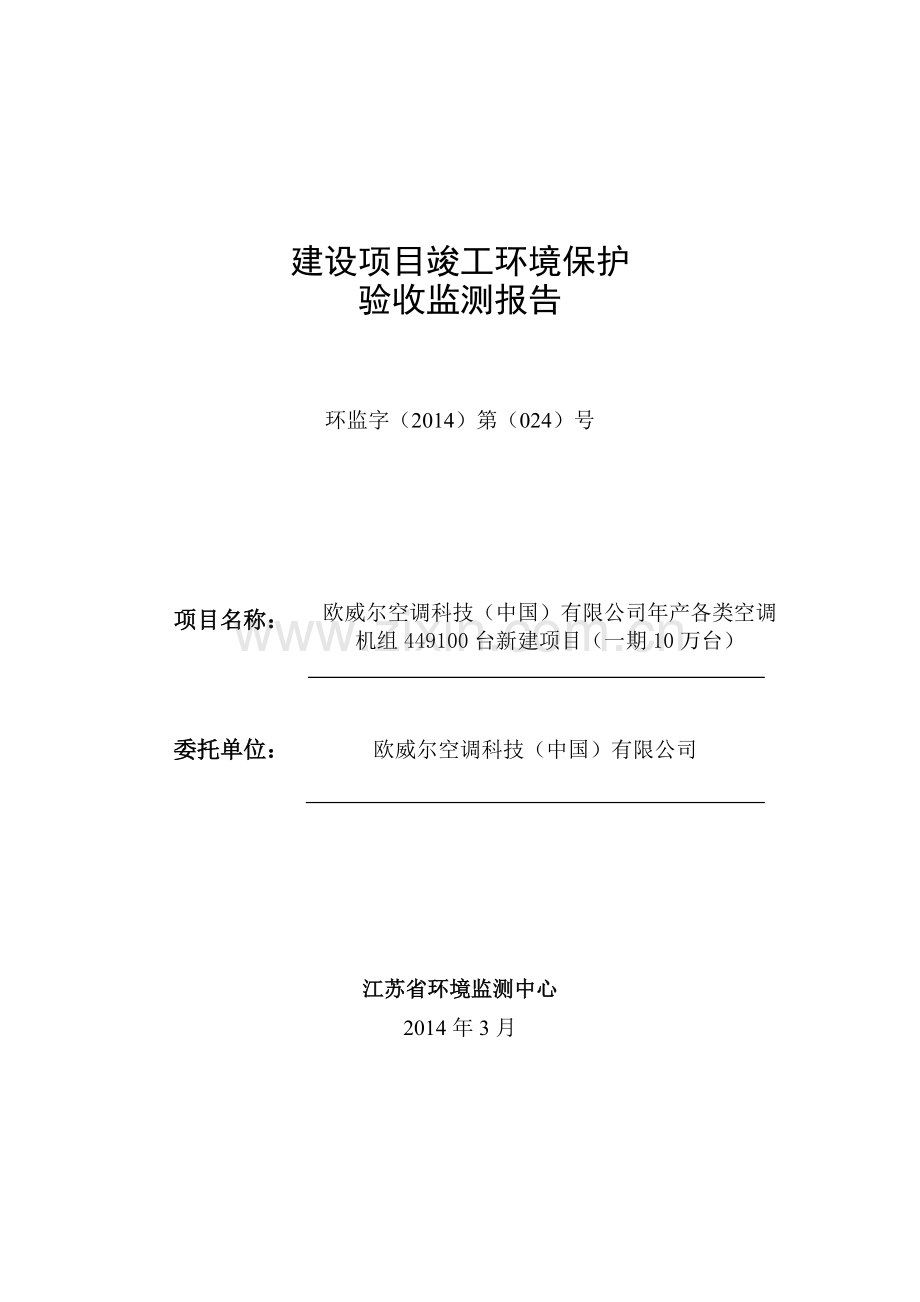 建设项目竣工环境保护
验收监测报告

环监字（2014）第（024）号

项目名称： 欧威尔空调科技（中国）有限公司年产各类空调机组 449100 台新建项目（一期 10 万台）

www.zixin.com.cn

委托单位： 欧威尔空调科技（中国）有限公司

江苏省环境监测中心
2014 年 3 月